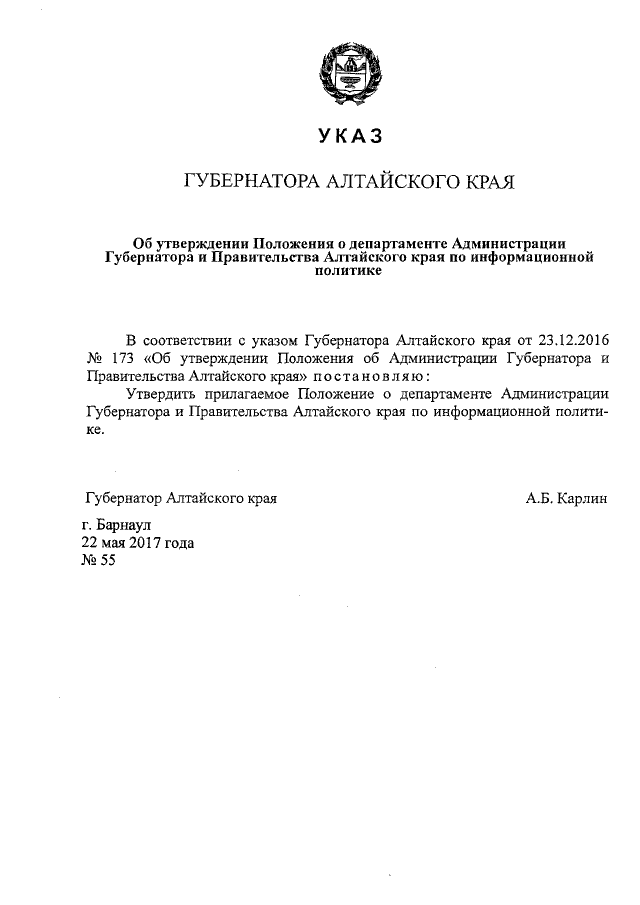 УКАЗ

ГУБЕРНАТОРА АЛТАЙСКОГО КРАЯ

Об утверждении Положения о департаменте Администрации Губернатора и Правительства Алтайского края по информационной политике

В соответствии с указом Губернатора Алтайского края от 23.12.2016 № 173 «Об утверждении Положения об Администрации Губернатора и Правительства Алтайского края» постановляю:

Утвердить прилагаемое Положение о департаменте Администрации Губернатора и Правительства Алтайского края по информационной политике.

Губернатор Алтайского края А.Б. Карлин

г. Барнаул
22 мая 2017 года
№ 55